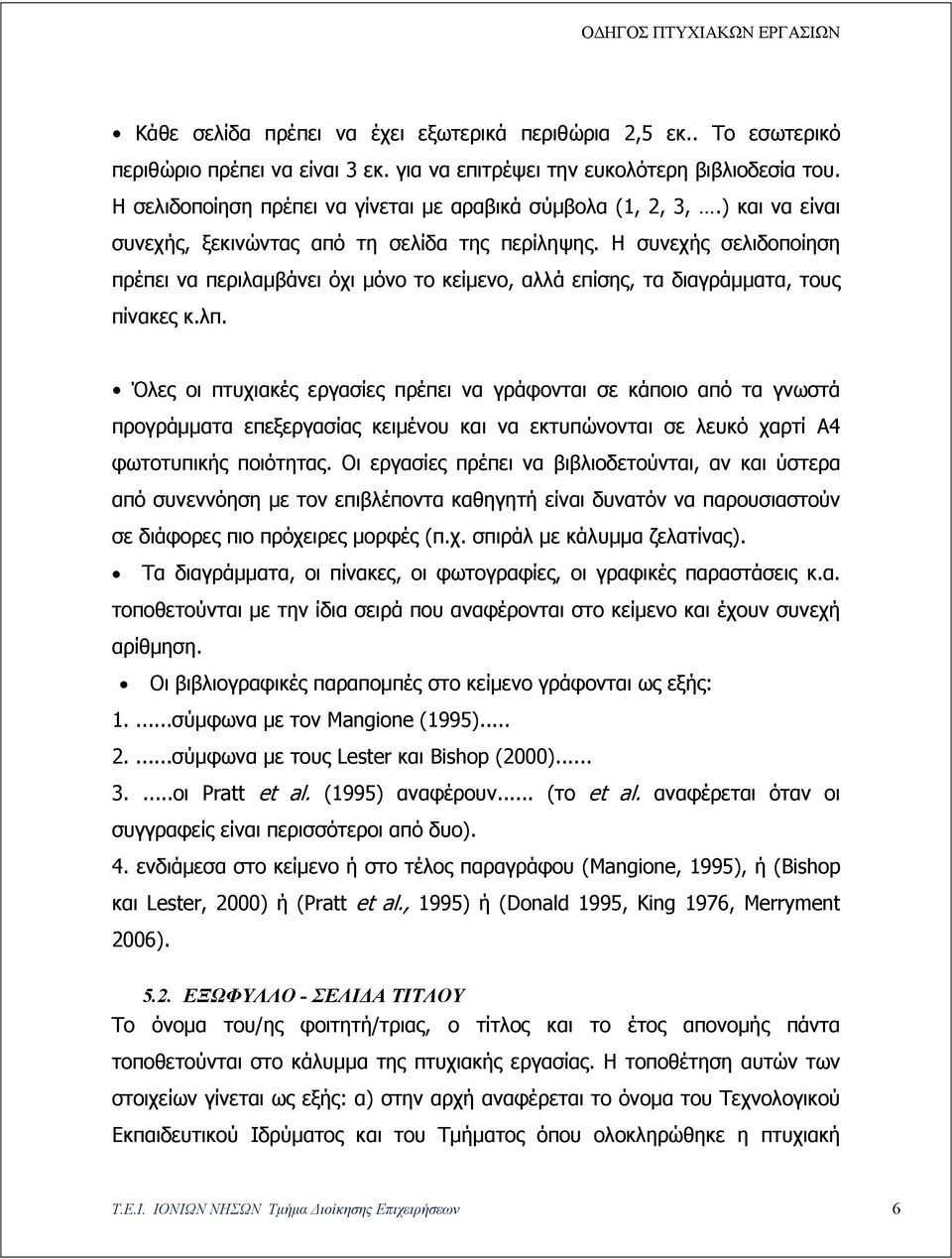 ΟΔΗΓΟΣ ΠΤΥΧΙΑΚΩΝ ΕΡΓΑΣΙΩΝ

• Κάθε σελίδα πρέπει να έχει εξωτερικά περιθώρια 2,5 εκ.. Το εσωτερικό περιθώριο πρέπει να είναι 3 εκ. για να επιτρέψει την ευκολότερη βιβλιοδεσία του. Η σελιδοποίηση πρέπει να γίνεται με αραβικά σύμβολα (1, 2, 3, ….) και να είναι συνεχής, ξεκινώντας από τη σελίδα της περίληψης. Η συνεχής σελιδοποίηση πρέπει να περιλαμβάνει όχι μόνο το κείμενο, αλλά επίσης, τα διαγράμματα, τους πίνακες κ.λπ.

• Όλες οι πτυχιακές εργασίες πρέπει να γράφονται σε κάποιο από τα γνωστά προγράμματα επεξεργασίας κειμένου και να εκτυπώνονται σε λευκό χαρτί Α4 φωτοτυπικής ποιότητας. Οι εργασίες πρέπει να βιβλιοδετούνται, αν και ύστερα από συνεννόηση με τον επιβλέποντα καθηγητή είναι δυνατόν να παρουσιαστούν σε διάφορες πιο πρόχειρες μορφές (π.χ. σπιράλ με κάλυμμα ζελατίνας).

• Τα διαγράμματα, οι πίνακες, οι φωτογραφίες, οι γραφικές παραστάσεις κ.α. τοποθετούνται με την ίδια σειρά που αναφέρονται στο κείμενο και έχουν συνεχή αρίθμηση.

• Οι βιβλιογραφικές παραπομπές στο κείμενο γράφονται ως εξής:

1. ......σύμφωνα με τον Mangione (1995).....

2. ......σύμφωνα με τους Lester και Bishop (2000)......

3. .....οι Pratt et al. (1995) αναφέρουν...... (το et al. αναφέρεται όταν οι συγγραφείς είναι περισσότεροι από δυο).

4. ενδιάμεσα στο κείμενο ή στο τέλος παραγράφου (Mangione, 1995), ή (Bishop και Lester, 2000) ή (Pratt et al., 1995) ή (Donald 1995, King 1976, Merryment 2006).

5.2. ΕΞΩΦΥΛΛΟ - ΣΕΛΙΔΑ ΤΙΤΛΟΥ

Το όνομα του/ης φοιτητή/τριας, ο τίτλος και το έτος απονομής πάντα τοποθετούνται στο κάλυμμα της πτυχιακής εργασίας. Η τοποθέτηση αυτών των στοιχείων γίνεται ως εξής: α) στην αρχή αναφέρεται το όνομα του Τεχνολογικού Εκπαιδευτικού Ιδρύματος και του Τμήματος όπου ολοκληρώθηκε η πτυχιακή

Τ.Ε.Ι. ΙΟΝΙΩΝ ΝΗΣΩΝ Τμήμα Διοίκησης Επιχειρήσεων 6